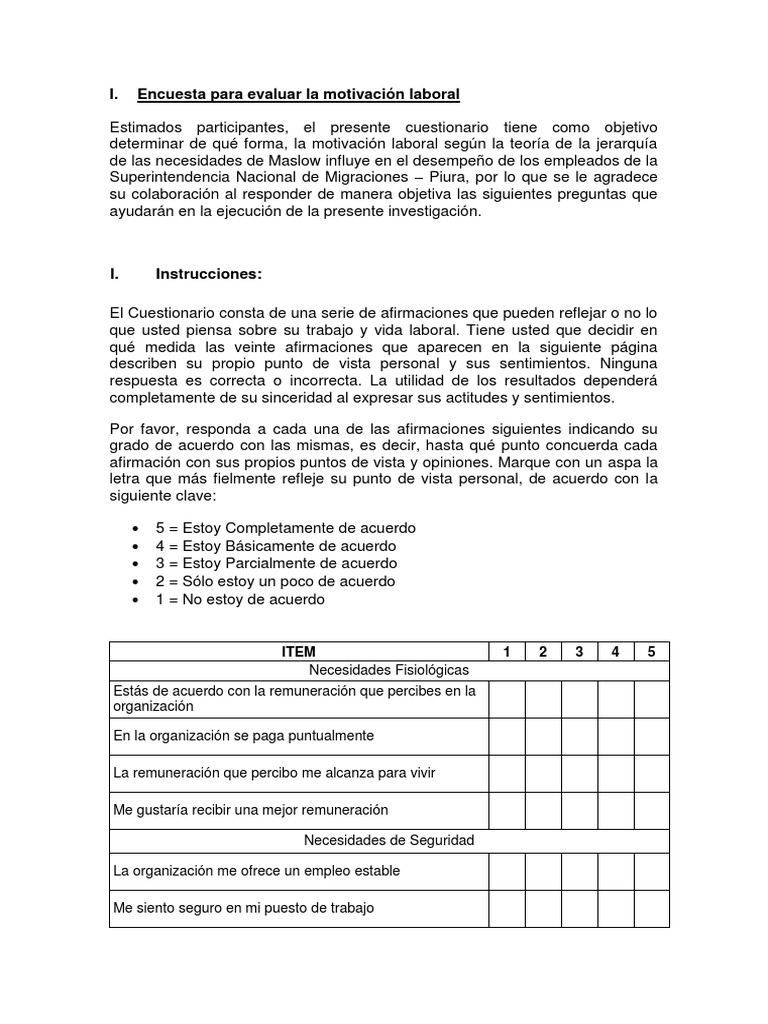 I. Encuesta para evaluar la motivación laboral

Estimados participantes, el presente cuestionario tiene como objetivo determinar de qué forma, la motivación laboral según la teoría de la jerarquía de las necesidades de Maslow influye en el desempeño de los empleados de la Superintendencia Nacional de Migraciones – Piura, por lo que se le agradece su colaboración al responder de manera objetiva las siguientes preguntas que ayudarán en la ejecución de la presente investigación.

I. Instrucciones:

El Cuestionario consta de una serie de afirmaciones que pueden reflejar o no lo que usted piensa sobre su trabajo y vida laboral. Tiene usted que decidir en qué medida las veinte afirmaciones que aparecen en la siguiente página describen su propio punto de vista personal y sus sentimientos. Ninguna respuesta es correcta o incorrecta. La utilidad de los resultados dependerá completamente de su sinceridad al expresar sus actitudes y sentimientos.

Por favor, responda a cada una de las afirmaciones siguientes indicando su grado de acuerdo con las mismas, es decir, hasta qué punto concuerda cada afirmación con sus propios puntos de vista y opiniones. Marque con un aspa la letra que más fielmente refleje su punto de vista personal, de acuerdo con la siguiente clave:

• 5 = Estoy Completamente de acuerdo
• 4 = Estoy Básicamente de acuerdo
• 3 = Estoy Parcialmente de acuerdo
• 2 = Sólo estoy un poco de acuerdo
• 1 = No estoy de acuerdo

| ITEM | 1 | 2 | 3 | 4 | 5 |
|---|---|---|---|---|---|
| Necesidades Fisiológicas | | | | | |
| Estás de acuerdo con la remuneración que percibes en la organización | | | | | |
| En la organización se paga puntualmente | | | | | |
| La remuneración que percibo me alcanza para vivir | | | | | |
| Me gustaría recibir una mejor remuneración | | | | | |
| Necesidades de Seguridad | | | | | |
| La organización me ofrece un empleo estable | | | | | |
| Me siento seguro en mi puesto de trabajo | | | | | |